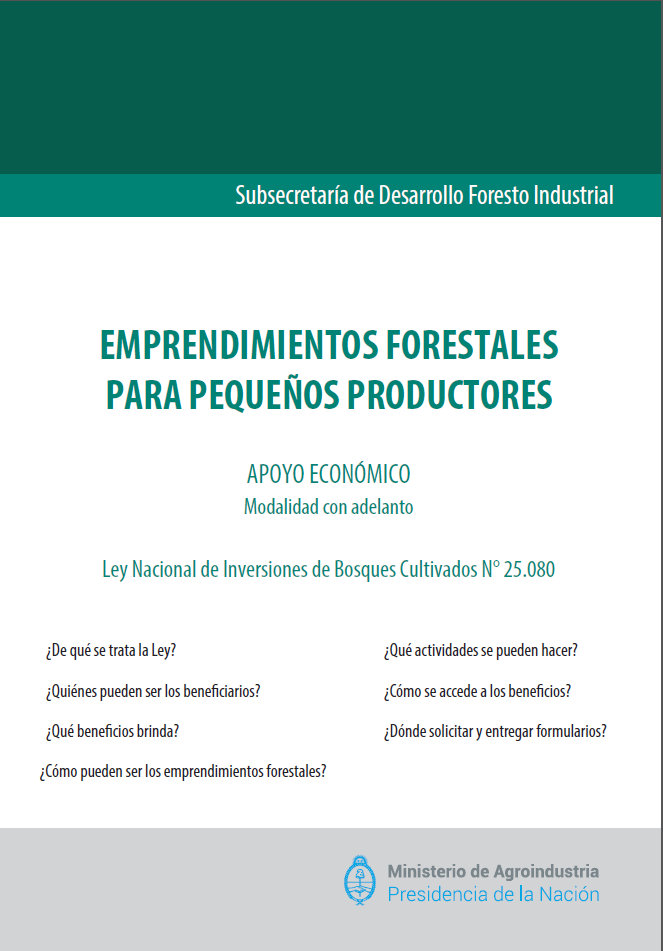 Subsecretaría de Desarrollo Foresto Industrial

EMPRENDIMIENTOS FORESTALES PARA PEQUEÑOS PRODUCTORES

APOYO ECONÓMICO
Modalidad con adelanto

Ley Nacional de Inversiones de Bosques Cultivados N° 25.080

¿De qué se trata la Ley?

¿Quiénes pueden ser los beneficiarios?

¿Qué beneficios brinda?

¿Cómo pueden ser los emprendimientos forestales?

¿Qué actividades se pueden hacer?

¿Cómo se accede a los beneficios?

¿Dónde solicitar y entregar formularios?

Ministerio de Agroindustria
Presidencia de la Nación